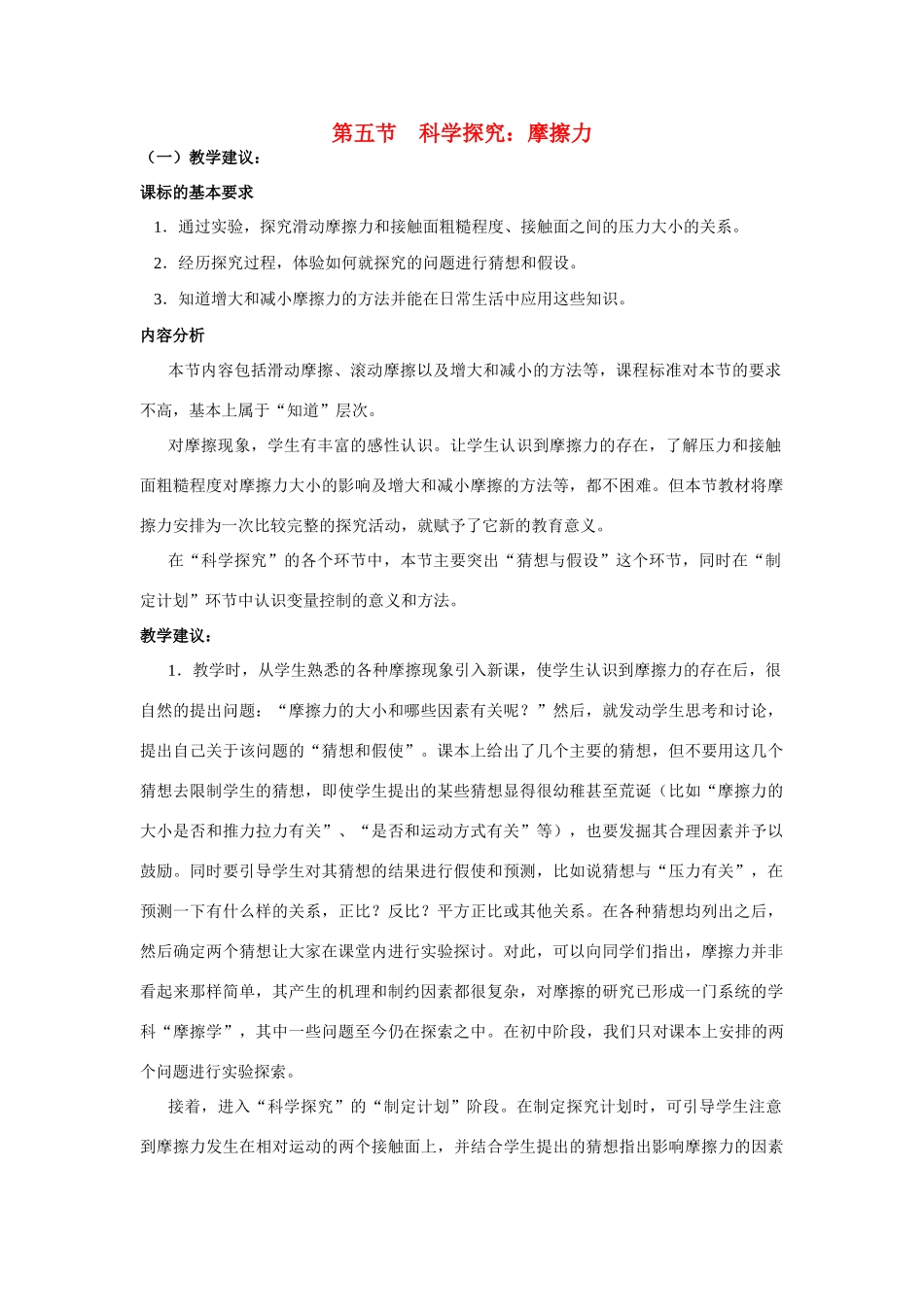 第五节　科学探究：摩擦力

（一）教学建议：

课标的基本要求

1．通过实验，探究滑动摩擦力和接触面粗糙程度、接触面之间的压力大小的关系。

2．经历探究过程，体验如何就探究的问题进行猜想和假设。

3．知道增大和减小摩擦力的方法并能在日常生活中应用这些知识。

内容分析

本节内容包括滑动摩擦、滚动摩擦以及增大和减小的方法等，课程标准对本节的要求不高，基本上属于“知道”层次。

对摩擦现象，学生有丰富的感性认识。让学生认识到摩擦力的存在，了解压力和接触面粗糙程度对摩擦力大小的影响及增大和减小摩擦的方法等，都不困难。但本节教材将摩擦力安排为一次比较完整的探究活动，就赋予了它新的教育意义。

在“科学探究”的各个环节中，本节主要突出“猜想与假设”这个环节，同时在“制定计划”环节中认识变量控制的意义和方法。

教学建议：

1．教学时，从学生熟悉的各种摩擦现象引入新课，使学生认识到摩擦力的存在后，很自然的提出问题：“摩擦力的大小和哪些因素有关呢？”然后，就发动学生思考和讨论，提出自己关于该问题的“猜想和假使”。课本上给出了几个主要的猜想，但不要用这几个猜想去限制学生的猜想，即使学生提出的某些猜想显得很幼稚甚至荒诞（比如“摩擦力的大小是否和推力拉力有关”、“是否和运动方式有关”等），也要发掘其合理因素并予以鼓励。同时要引导学生对其猜想的结果进行假使和预测，比如说猜想与“压力有关”，在预测一下有什么样的关系，正比？反比？平方正比或其他关系。在各种猜想均列出之后，然后确定两个猜想让大家在课堂内进行实验探讨。对此，可以向同学们指出，摩擦力并非看起来那样简单，其产生的机理和制约因素都很复杂，对摩擦的研究已形成一门系统的学科“摩擦学”，其中一些问题至今仍在探索之中。在初中阶段，我们只对课本上安排的两个问题进行实验探索。

接着，进入“科学探究”的“制定计划”阶段。在制定探究计划时，可引导学生注意到摩擦力发生在相对运动的两个接触面上，并结合学生提出的猜想指出影响摩擦力的因素